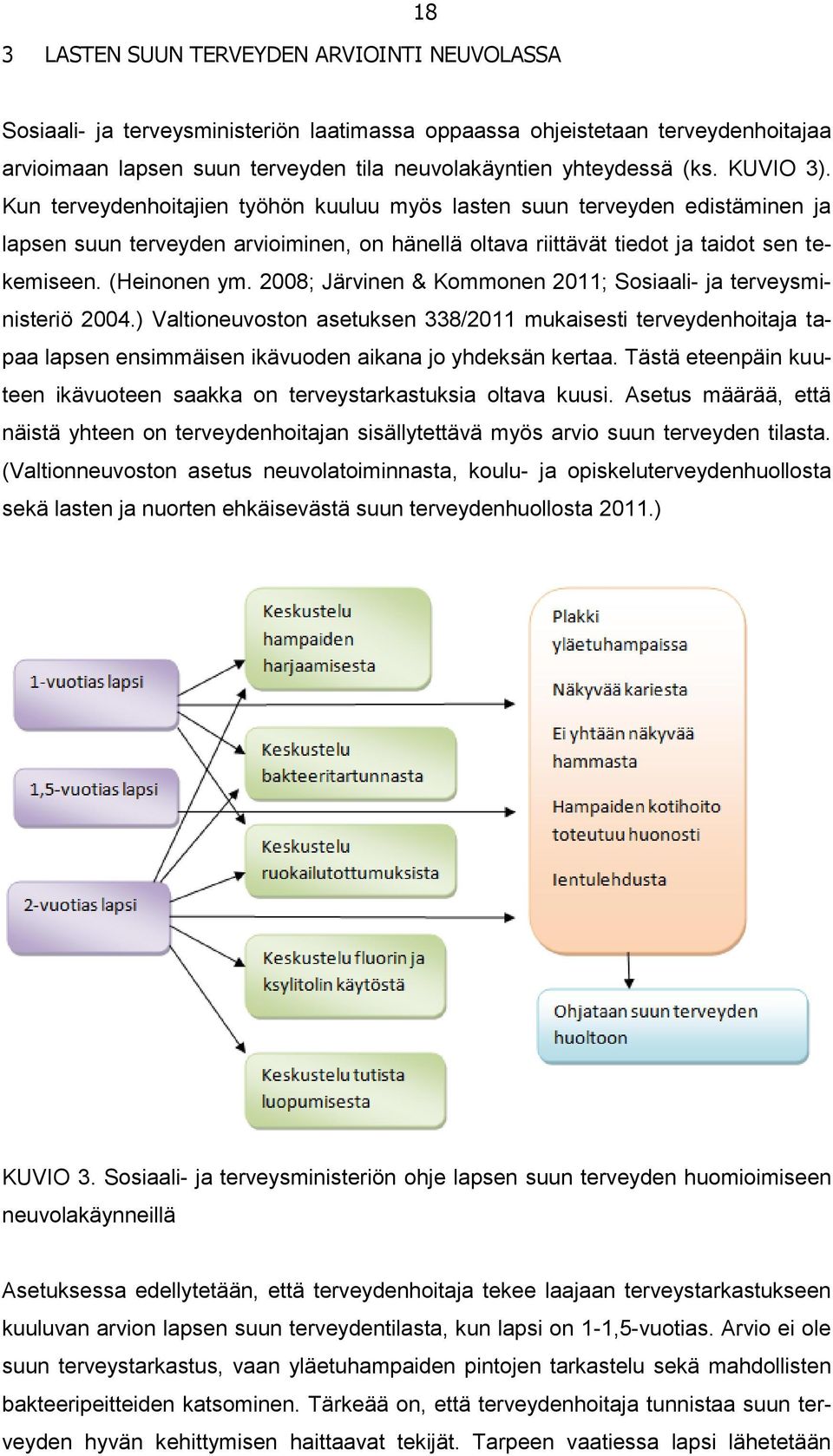 18

3 LASTEN SUUN TERVEYDEN ARVIOINTI NEUVOLASSA

Sosiaali- ja terveysministeriön laatimassa oppaassa ohjeistetaan terveydenhoitajaa arvioimaan lapsen suun terveyden tila neuvolakäyntien yhteydessä (ks. KUVIO 3). Kun terveydenhoitajien työhön kuuluu myös lasten suun terveyden edistäminen ja lapsen suun terveyden arvioiminen, on hänellä oltava riittävät tiedot ja taidot sen tekemiseen. (Heinonen ym. 2008; Järvinen & Kommonen 2011; Sosiaali- ja terveysministeriö 2004.) Valtioneuvoston asetuksen 338/2011 mukaisesti terveydenhoitaja tapaa lapsen ensimmäisen ikävuoden aikana jo yhdeksän kertaa. Tästä eteenpäin kuuteen ikävuoteen saakka on terveystarkastuksia oltava kuusi. Asetus määrää, että näistä yhteen on terveydenhoitajan sisällytettävä myös arvio suun terveyden tilasta. (Valtionneuvoston asetus neuvolatoiminnasta, koulu- ja opiskeluterveydenhuollosta sekä lasten ja nuorten ehkäisevästä suun terveydenhuollosta 2011.)

1-vuotias lapsi

1,5-vuotias lapsi

2-vuotias lapsi

Keskustelu hampaiden harjaamisesta

Keskustelu bakteeritartunnasta

Keskustelu ruokailutottumuksista

Keskustelu fluorin ja ksylitolin käytöstä

Keskustelu tutista luopumisesta

Plakki yläetuhampaissa

Näkyvää kariesta

Ei yhtään näkyvää hammasta

Hampaiden kotihoito toteutuu huonosti

Ientulehdusta

Ohjataan suun terveyden huoltoon

KUVIO 3. Sosiaali- ja terveysministeriön ohje lapsen suun terveyden huomioimiseen neuvolakäynneillä

Asetuksessa edellytetään, että terveydenhoitaja tekee laajaan terveystarkastukseen kuuluvan arvion lapsen suun terveydentilasta, kun lapsi on 1-1,5-vuotias. Arvio ei ole suun terveystarkastus, vaan yläetuhampaiden pintojen tarkastelu sekä mahdollisten bakteeripeitteiden katsominen. Tärkeää on, että terveydenhoitaja tunnistaa suun terveyden hyvän kehittymisen haittaavat tekijät. Tarpeen vaatiessa lapsi lähetetään